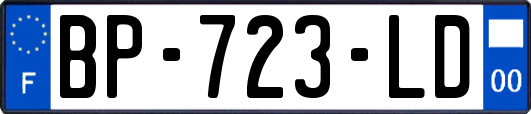 F
BP-723-LD
00